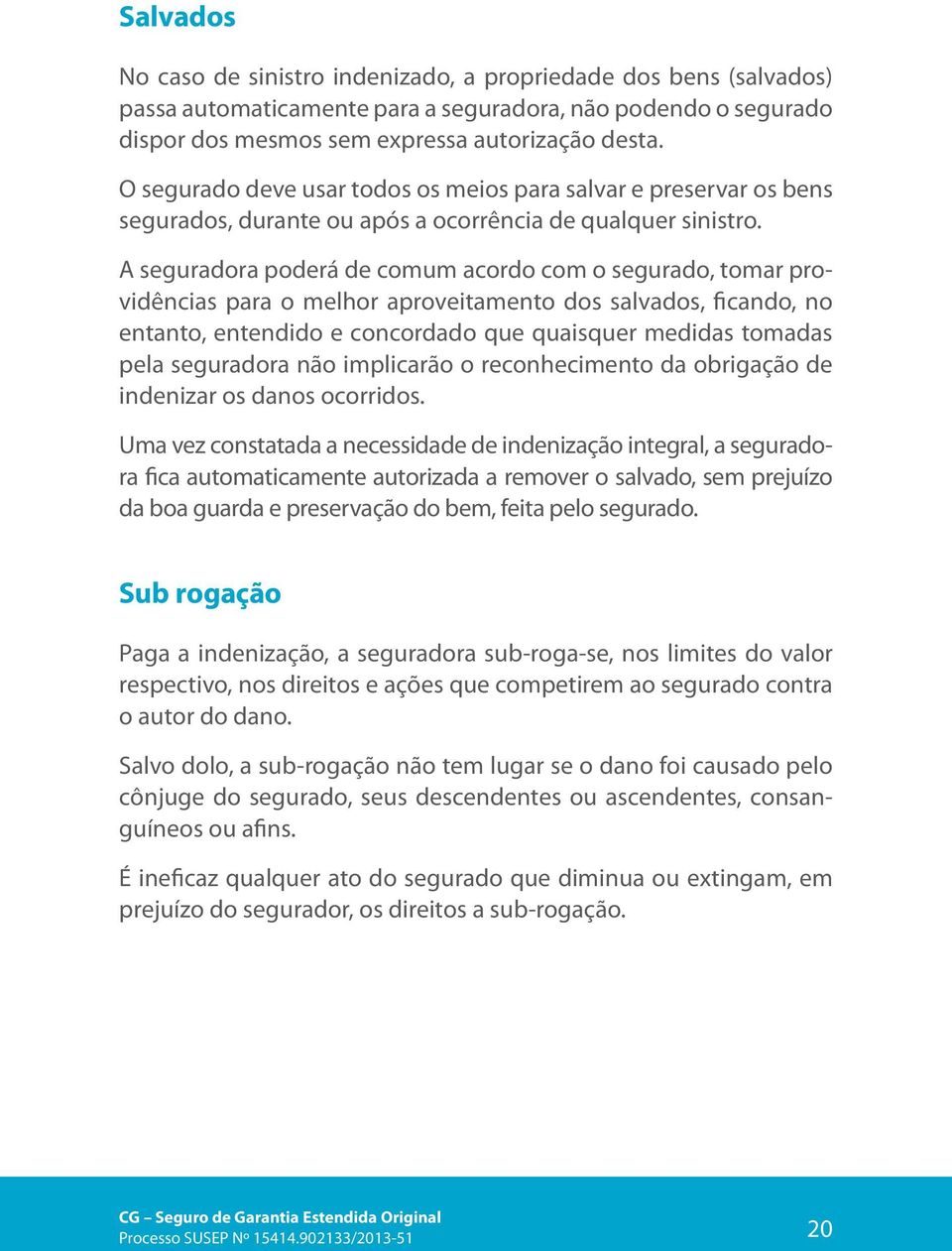 Salvados

No caso de sinistro indenizado, a propriedade dos bens (salvados) passa automaticamente para a seguradora, não podendo o segurado dispor dos mesmos sem expressa autorização desta.

O segurado deve usar todos os meios para salvar e preservar os bens segurados, durante ou após a ocorrência de qualquer sinistro.

A seguradora poderá de comum acordo com o segurado, tomar providências para o melhor aproveitamento dos salvados, ficando, no entanto, entendido e concordado que quaisquer medidas tomadas pela seguradora não implicarão o reconhecimento da obrigação de indenizar os danos ocorridos.

Uma vez constatada a necessidade de indenização integral, a seguradora fica automaticamente autorizada a remover o salvado, sem prejuízo da boa guarda e preservação do bem, feita pelo segurado.

Sub rogação

Paga a indenização, a seguradora sub-roga-se, nos limites do valor respectivo, nos direitos e ações que competirem ao segurado contra o autor do dano.

Salvo dolo, a sub-rogação não tem lugar se o dano foi causado pelo cônjuge do segurado, seus descendentes ou ascendentes, consanguíneos ou afins.

É ineficaz qualquer ato do segurado que diminua ou extingam, em prejuízo do segurador, os direitos a sub-rogação.

CG – Seguro de Garantia Estendida Original
Processo SUSEP Nº 15414.902133/2013-51

20